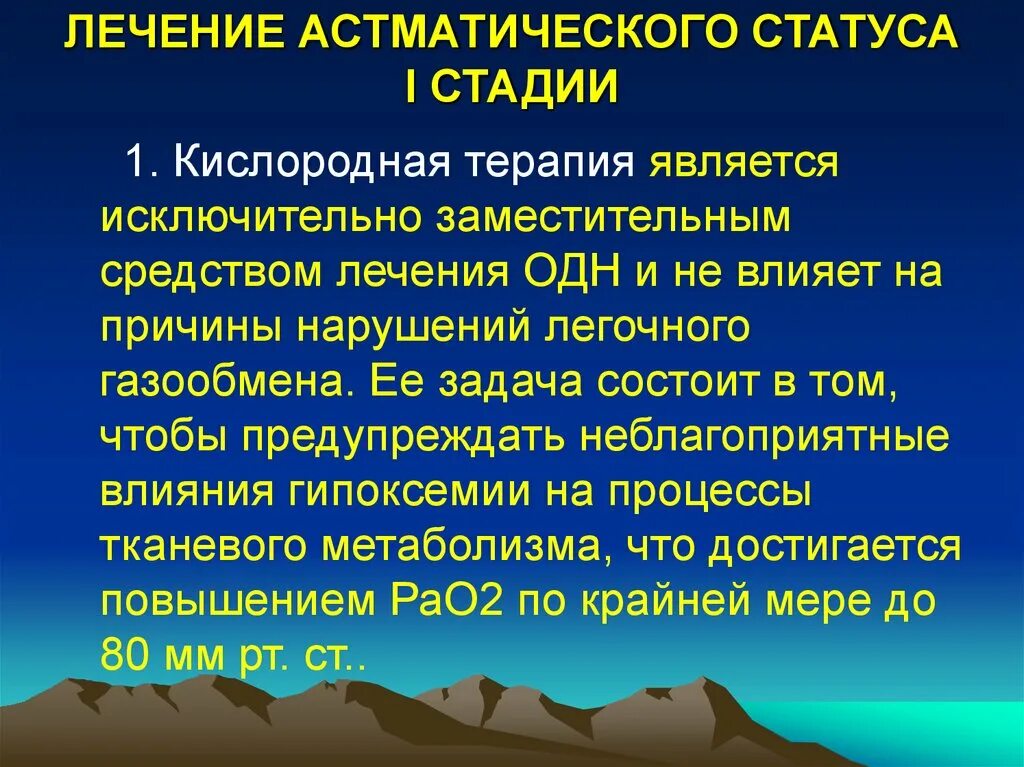 ЛЕЧЕНИЕ АСТМАТИЧЕСКОГО СТАТУСА I СТАДИИ

1. Кислородная терапия является исключительно заместительным средством лечения ОДН и не влияет на причины нарушений легочного газообмена. Ее задача состоит в том, чтобы предупреждать неблагоприятные влияния гипоксемии на процессы тканевого метаболизма, что достигается повышением РаО2 по крайней мере до 80 мм рт. ст..